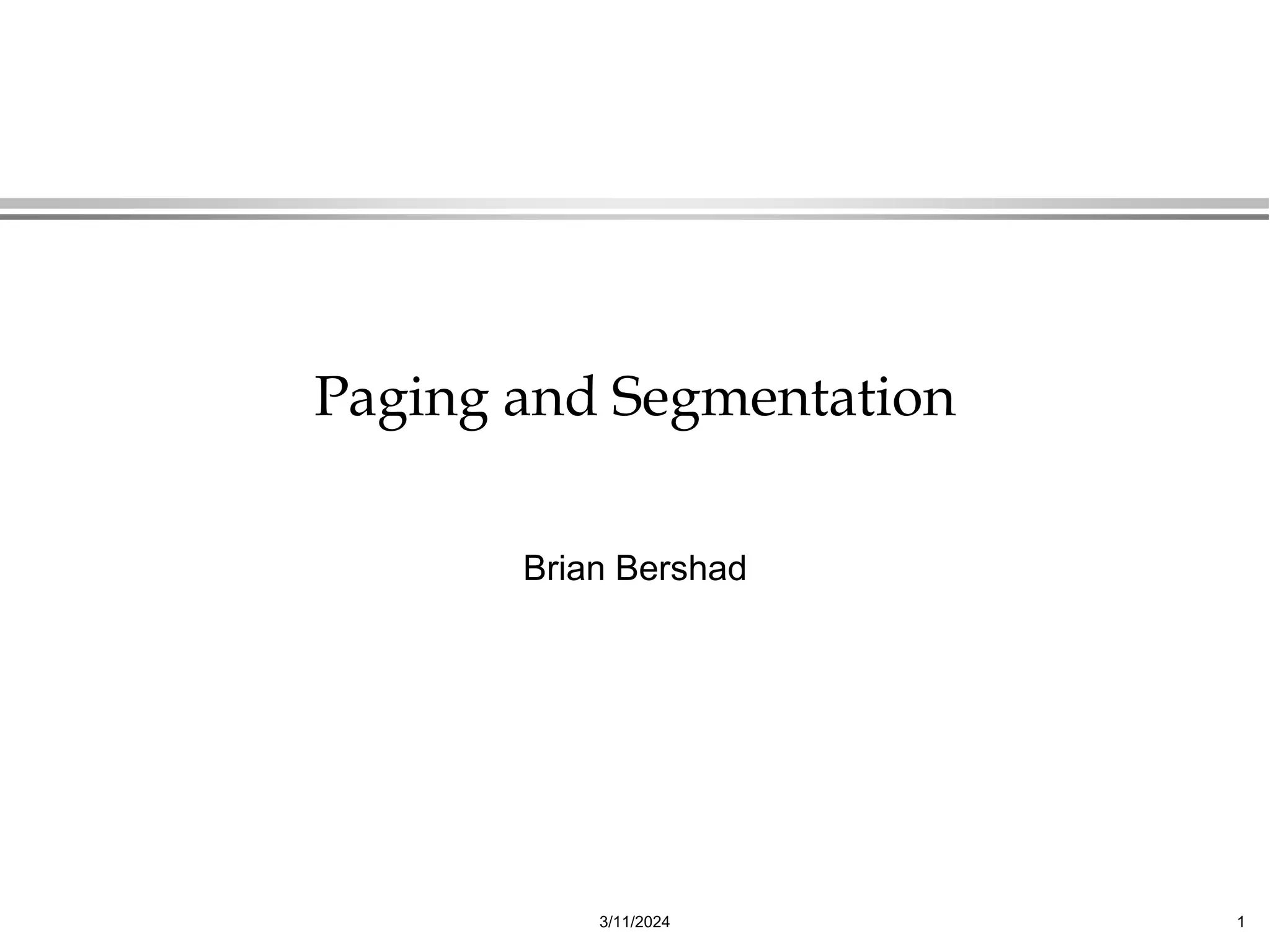 Paging and Segmentation

Brian Bershad

3/11/2024

1